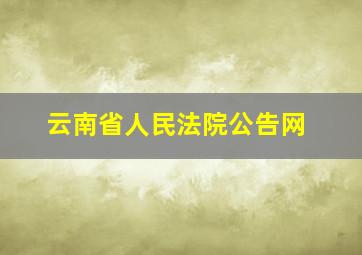 云南省人民法院公告网